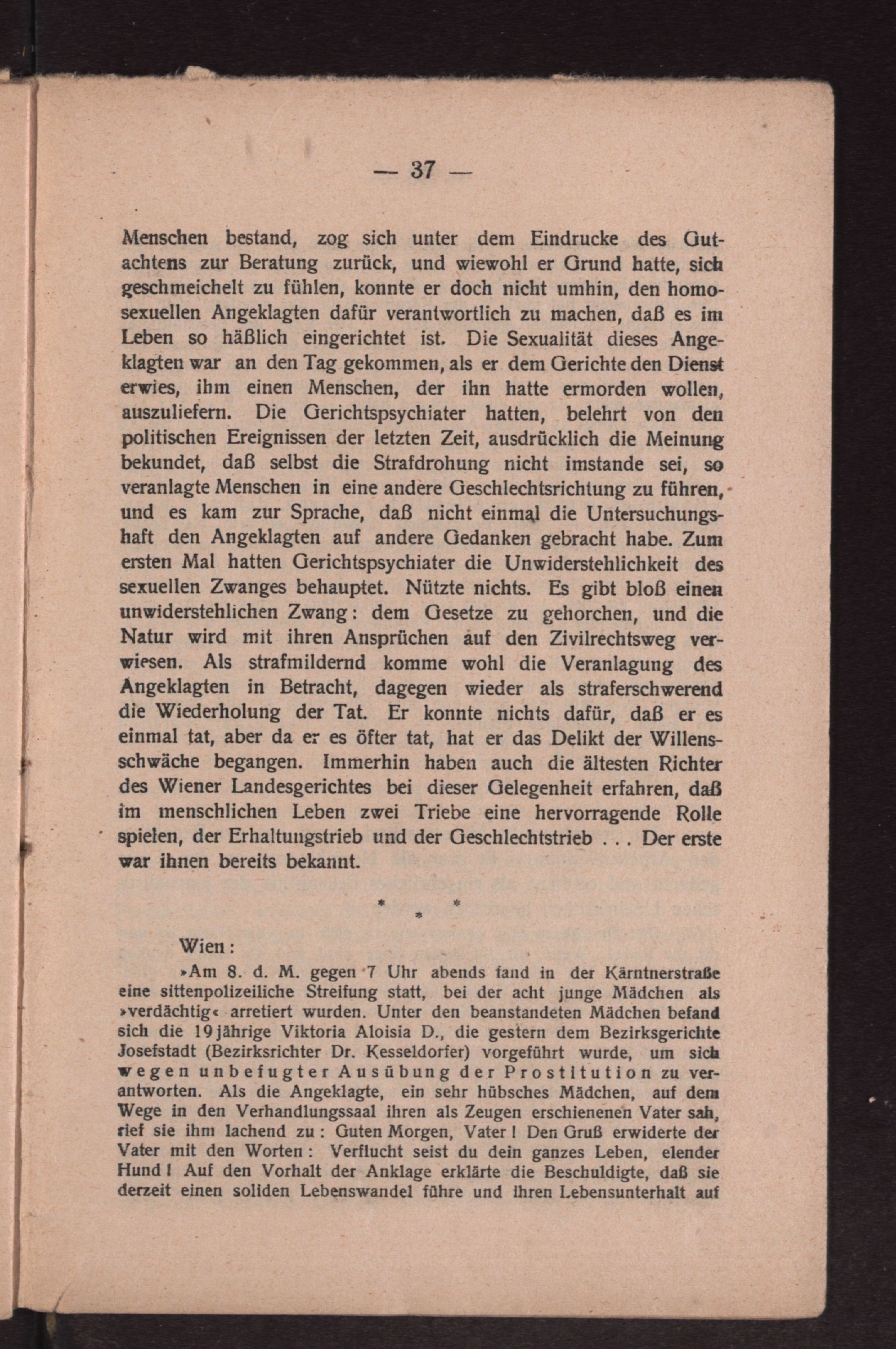 — 37 —

Menschen bestand, zog sich unter dem Eindrucke des Gutachtens zur Beratung zurück, und wiewohl er Grund hatte, sich geschmeichelt zu fühlen, konnte er doch nicht umhin, den homosexuellen Angeklagten dafür verantwortlich zu machen, daß es im Leben so häßlich eingerichtet ist. Die Sexualität dieses Angeklagten war an den Tag gekommen, als er dem Gerichte den Dienst erwies, ihm einen Menschen, der ihn hatte ermorden wollen, auszuliefern. Die Gerichtspsychiater hatten, belehrt von den politischen Ereignissen der letzten Zeit, ausdrücklich die Meinung bekundet, daß selbst die Strafdrohung nicht imstande sei, so veranlagte Menschen in eine andere Geschlechtsrichtung zu führen, und es kam zur Sprache, daß nicht einmal die Untersuchungshaft den Angeklagten auf andere Gedanken gebracht habe. Zum ersten Mal hatten Gerichtspsychiater die Unwiderstehlichkeit des sexuellen Zwanges behauptet. Nützte nichts. Es gibt bloß einen unwiderstehlichen Zwang: dem Gesetze zu gehorchen, und die Natur wird mit ihren Ansprüchen auf den Zivilrechtsweg verwiesen. Als strafmildernd komme wohl die Veranlagung des Angeklagten in Betracht, dagegen wieder als straferschwerend die Wiederholung der Tat. Er konnte nichts dafür, daß er es einmal tat, aber da er es öfter tat, hat er das Delikt der Willensschwäche begangen. Immerhin haben auch die ältesten Richter des Wiener Landesgerichtes bei dieser Gelegenheit erfahren, daß im menschlichen Leben zwei Triebe eine hervorragende Rolle spielen, der Erhaltungstrieb und der Geschlechtstrieb . . . Der erste war ihnen bereits bekannt.

* * *

Wien:

»Am 8. d. M. gegen 7 Uhr abends fand in der Kärntnerstraße eine sittenpolizeiliche Streifung statt, bei der acht junge Mädchen als »verdächtig« arretiert wurden. Unter den beanstandeten Mädchen befand sich die 19jährige Viktoria Aloisia D., die gestern dem Bezirksgerichte Josefstadt (Bezirksrichter Dr. Kesseldorfer) vorgeführt wurde, um sich wegen unbefugter Ausübung der Prostitution zu verantworten. Als die Angeklagte, ein sehr hübsches Mädchen, auf dem Wege in den Verhandlungssaal ihren als Zeugen erschienenen Vater sah, rief sie ihm lachend zu: Guten Morgen, Vater! Den Gruß erwiderte der Vater mit den Worten: Verflucht seist du dein ganzes Leben, elender Hund! Auf den Vorhalt der Anklage erklärte die Beschuldigte, daß sie derzeit einen soliden Lebenswandel führe und ihren Lebensunterhalt auf